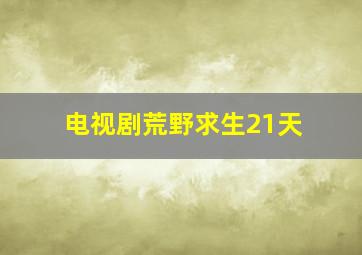 电视剧荒野求生21天